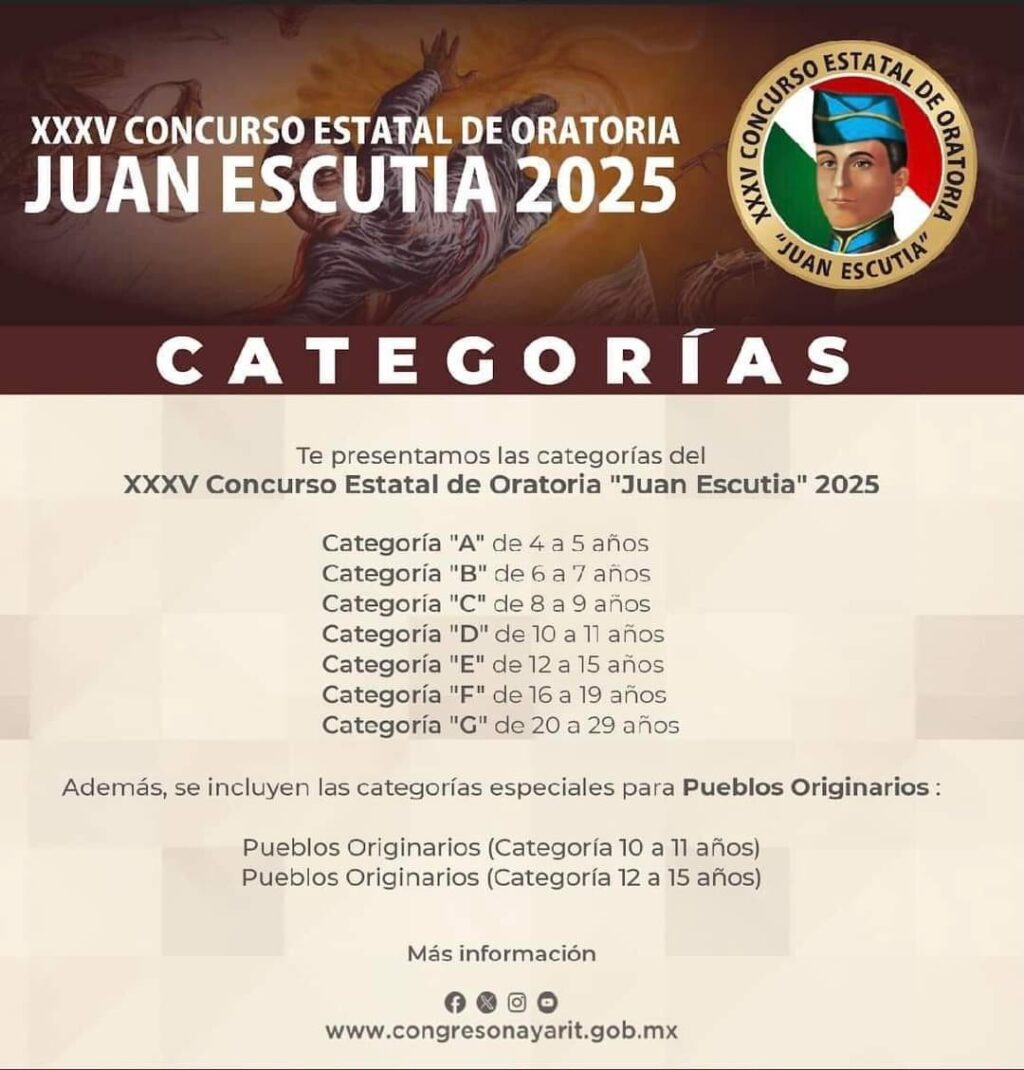 XXXV CONCURSO ESTATAL DE ORATORIA
JUAN ESCUTIA 2025

XXXV CONCURSO ESTATAL DE ORATORIA
"JUAN ESCUTIA"

CATEGORÍAS

Te presentamos las categorías del
XXXV Concurso Estatal de Oratoria "Juan Escutia" 2025

Categoría "A" de 4 a 5 años
Categoría "B" de 6 a 7 años
Categoría "C" de 8 a 9 años
Categoría "D" de 10 a 11 años
Categoría "E" de 12 a 15 años
Categoría "F" de 16 a 19 años
Categoría "G" de 20 a 29 años

Además, se incluyen las categorías especiales para Pueblos Originarios :

Pueblos Originarios (Categoría 10 a 11 años)
Pueblos Originarios (Categoría 12 a 15 años)

Más información

www.congresonayarit.gob.mx